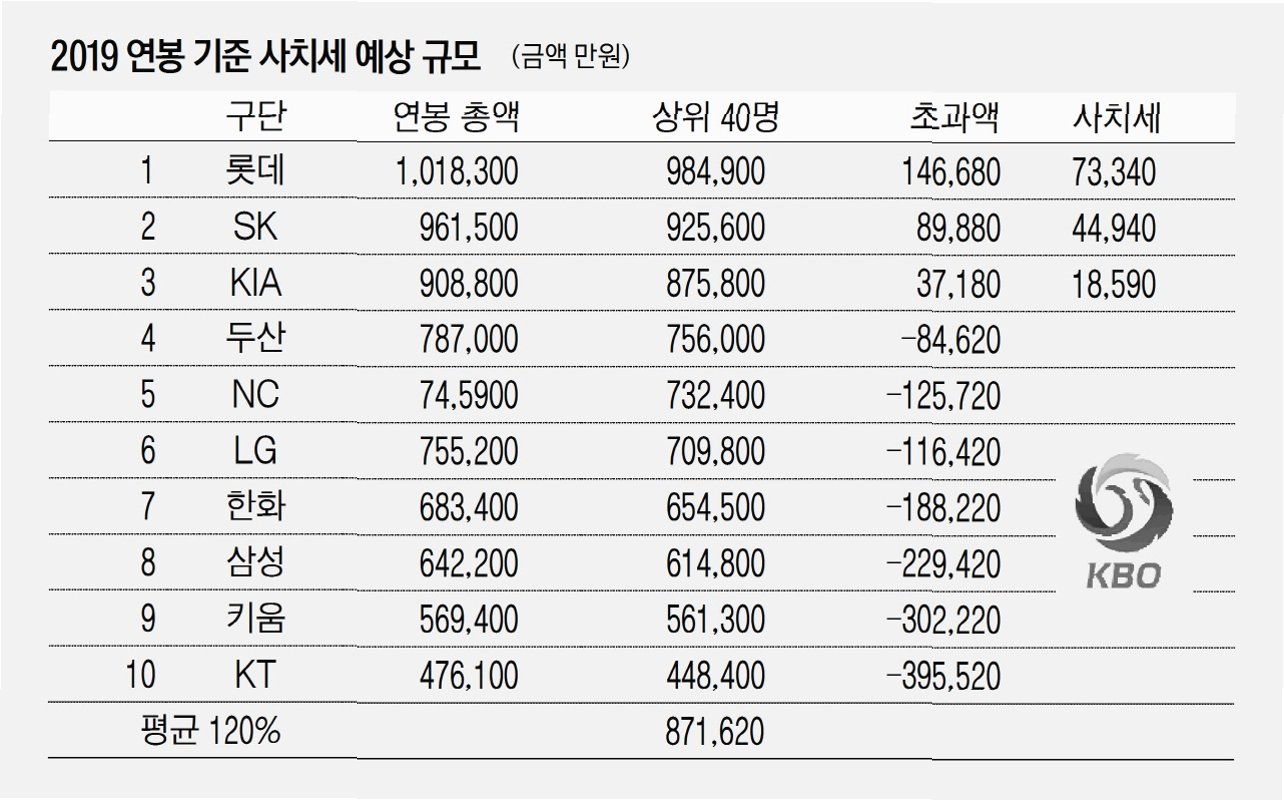 2019 연봉 기준 사치세 예상 규모 (금액 만원)

| | 구단 | 연봉 총액 | 상위 40명 | 초과액 | 사치세 |
|---|---|---|---|---|---|
| 1 | 롯데 | 1,018,300 | 984,900 | 146,680 | 73,340 |
| 2 | SK | 961,500 | 925,600 | 89,880 | 44,940 |
| 3 | KIA | 908,800 | 875,800 | 37,180 | 18,590 |
| 4 | 두산 | 787,000 | 756,000 | −84,620 | |
| 5 | NC | 74,5900 | 732,400 | −125,720 | |
| 6 | LG | 755,200 | 709,800 | −116,420 | |
| 7 | 한화 | 683,400 | 654,500 | −188,220 | |
| 8 | 삼성 | 642,200 | 614,800 | −229,420 | |
| 9 | 키움 | 569,400 | 561,300 | −302,220 | |
| 10 | KT | 476,100 | 448,400 | −395,520 | |
| 평균 120% | | | 871,620 | | |

KBO